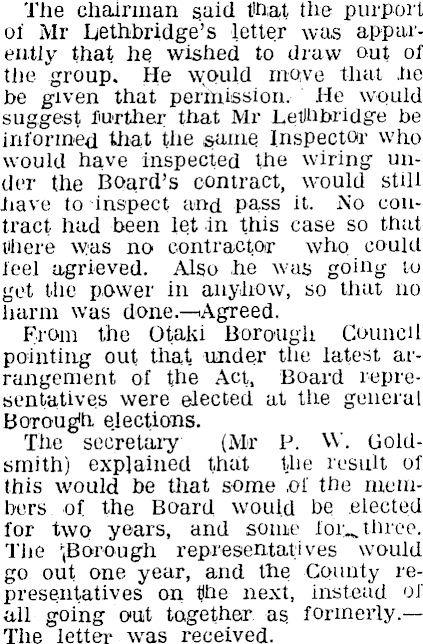 The chairman said that the purport of Mr Lethbridge's letter was apparently that he wished to draw out of the group. He would move that he be given that permission. He would suggest further that Mr Lethbridge be informed that the same Inspector who would have inspected the wiring under the Board's contract, would still have to inspect and pass it. No contract had been let in this case so that there was no contractor who could feel agrieved. Also he was going to get the power in anyhow, so that no harm was done.—Agreed.

From the Otaki Borough Council pointing out that under the latest arrangement of the Act, Board representatives were elected at the general Borough elections.

The secretary (Mr P. W. Goldsmith) explained that the result of this would be that some of the members of the Board would be elected for two years, and some for three. The Borough representatives would go out one year, and the County representatives on the next, instead of all going out together as formerly.—The letter was received.